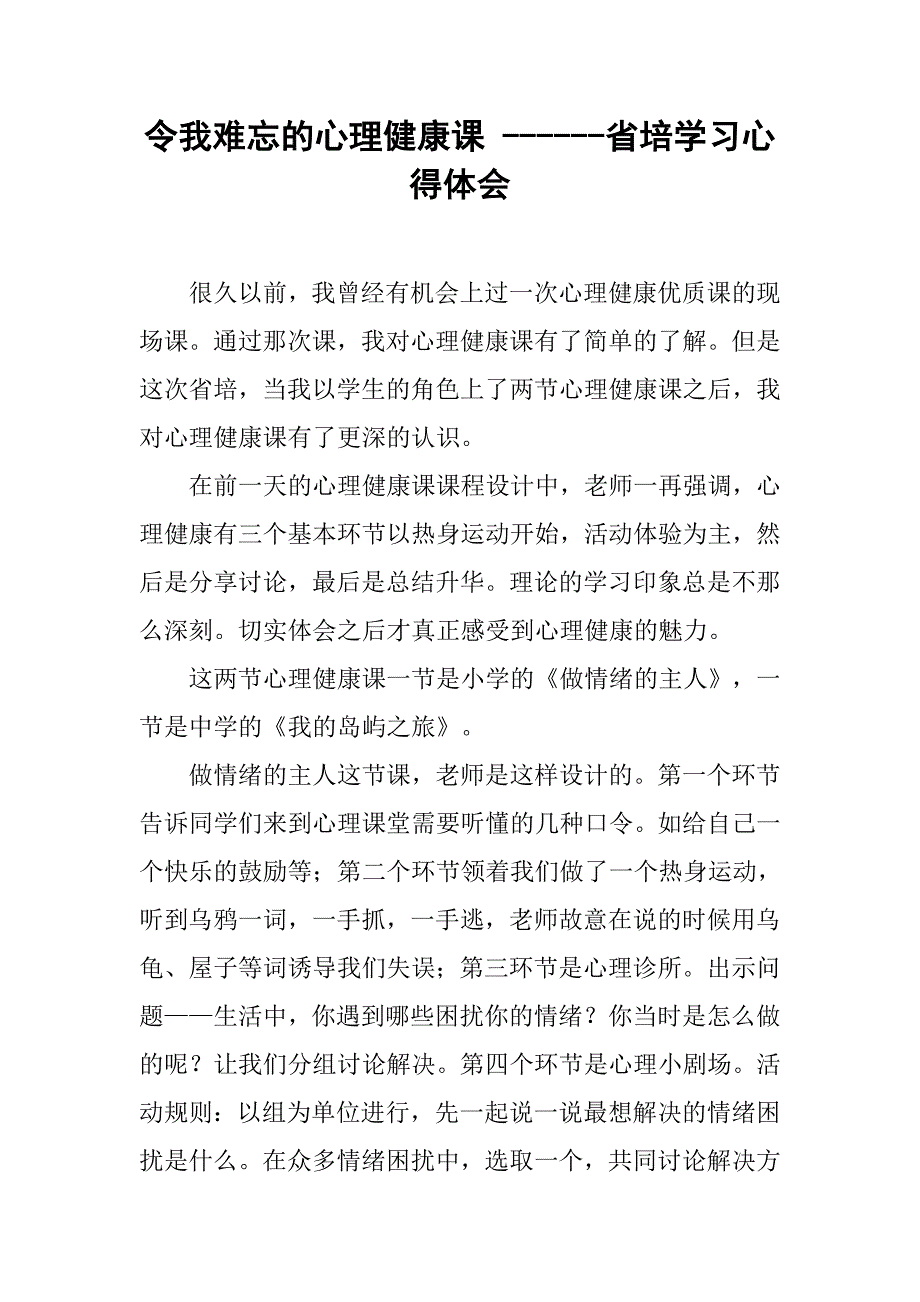 令我难忘的心理健康课 ------省培学习心得体会

很久以前，我曾经有机会上过一次心理健康优质课的现场课。通过那次课，我对心理健康课有了简单的了解。但是这次省培，当我以学生的角色上了两节心理健康课之后，我对心理健康课有了更深的认识。

在前一天的心理健康课课程设计中，老师一再强调，心理健康有三个基本环节以热身运动开始，活动体验为主，然后是分享讨论，最后是总结升华。理论的学习印象总是不那么深刻。切实体会之后才真正感受到心理健康的魅力。

这两节心理健康课一节是小学的《做情绪的主人》，一节是中学的《我的岛屿之旅》。

做情绪的主人这节课，老师是这样设计的。第一个环节告诉同学们来到心理课堂需要听懂的几种口令。如给自己一个快乐的鼓励等；第二个环节领着我们做了一个热身运动，听到乌鸦一词，一手抓，一手逃，老师故意在说的时候用乌龟、屋子等词诱导我们失误；第三环节是心理诊所。出示问题——生活中，你遇到哪些困扰你的情绪？你当时是怎么做的呢？让我们分组讨论解决。第四个环节是心理小剧场。活动规则：以组为单位进行，先一起说一说最想解决的情绪困扰是什么。在众多情绪困扰中，选取一个，共同讨论解决方